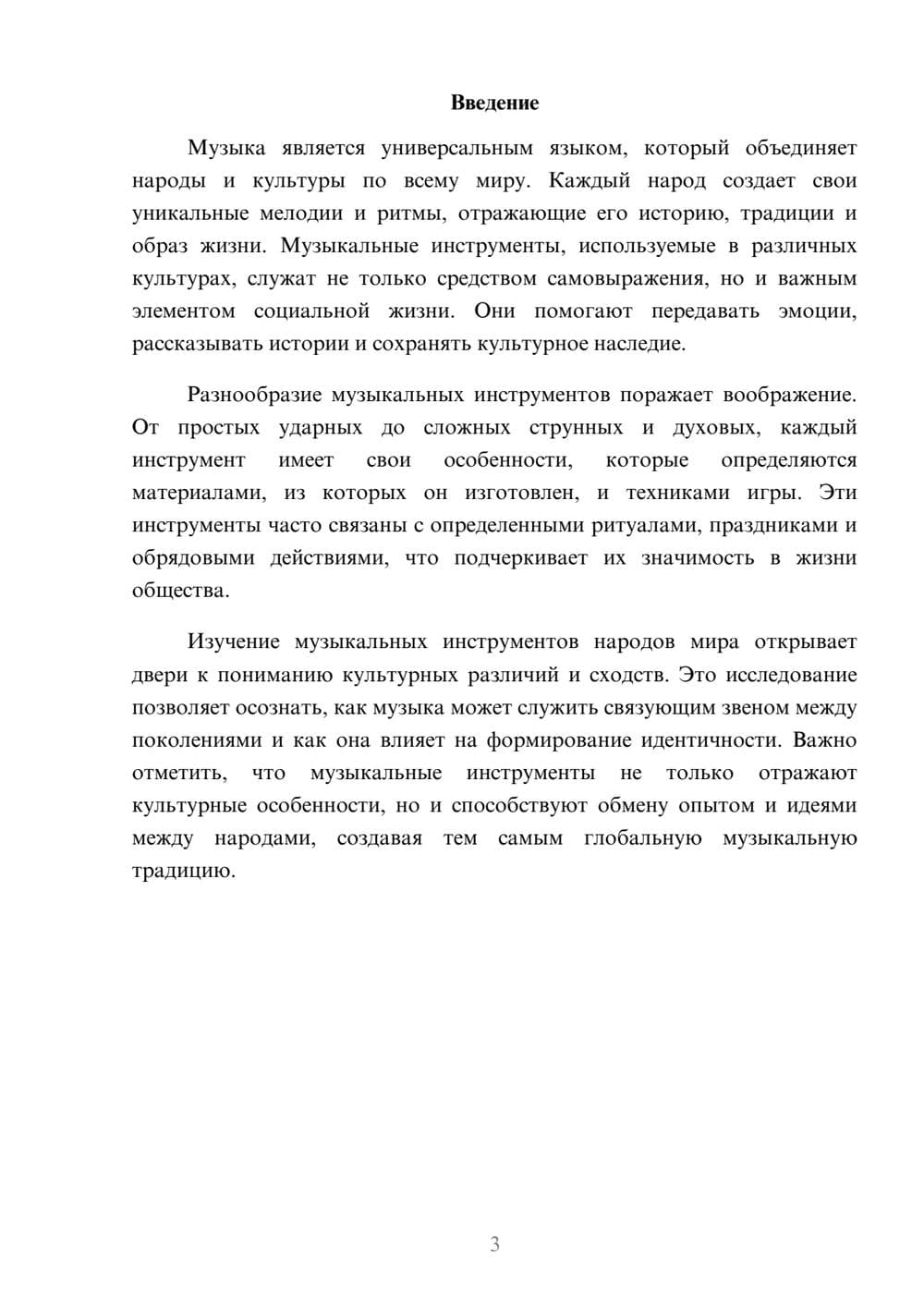 Введение

Музыка является универсальным языком, который объединяет народы и культуры по всему миру. Каждый народ создает свои уникальные мелодии и ритмы, отражающие его историю, традиции и образ жизни. Музыкальные инструменты, используемые в различных культурах, служат не только средством самовыражения, но и важным элементом социальной жизни. Они помогают передавать эмоции, рассказывать истории и сохранять культурное наследие.

Разнообразие музыкальных инструментов поражает воображение. От простых ударных до сложных струнных и духовых, каждый инструмент имеет свои особенности, которые определяются материалами, из которых он изготовлен, и техниками игры. Эти инструменты часто связаны с определенными ритуалами, праздниками и обрядовыми действиями, что подчеркивает их значимость в жизни общества.

Изучение музыкальных инструментов народов мира открывает двери к пониманию культурных различий и сходств. Это исследование позволяет осознать, как музыка может служить связующим звеном между поколениями и как она влияет на формирование идентичности. Важно отметить, что музыкальные инструменты не только отражают культурные особенности, но и способствуют обмену опытом и идеями между народами, создавая тем самым глобальную музыкальную традицию.

3